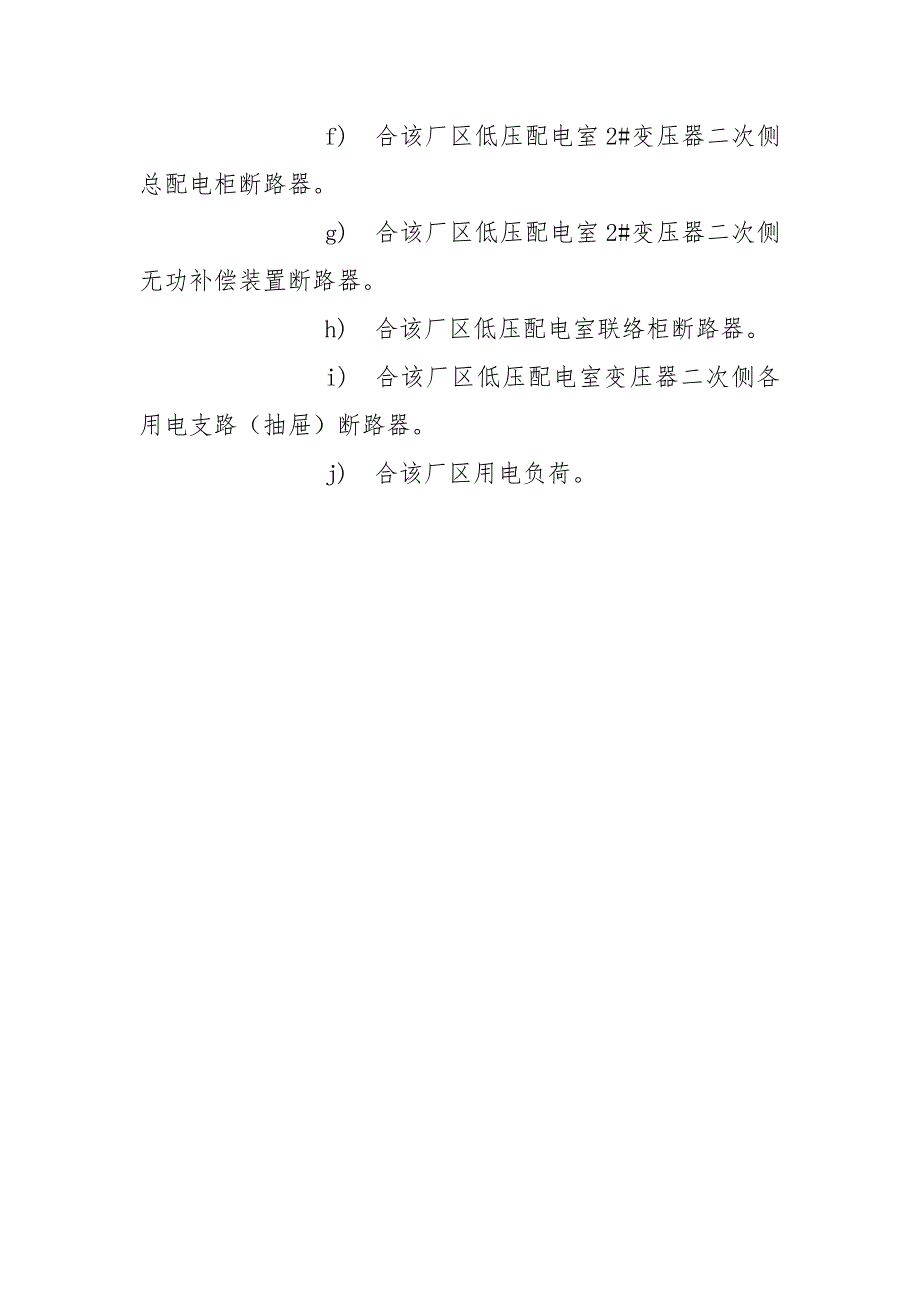 f） 合该厂区低压配电室 2#变压器二次侧总配电柜断路器。

g） 合该厂区低压配电室 2#变压器二次侧无功补偿装置断路器。

h） 合该厂区低压配电室联络柜断路器。

i） 合该厂区低压配电室变压器二次侧各用电支路（抽屉）断路器。

j） 合该厂区用电负荷。